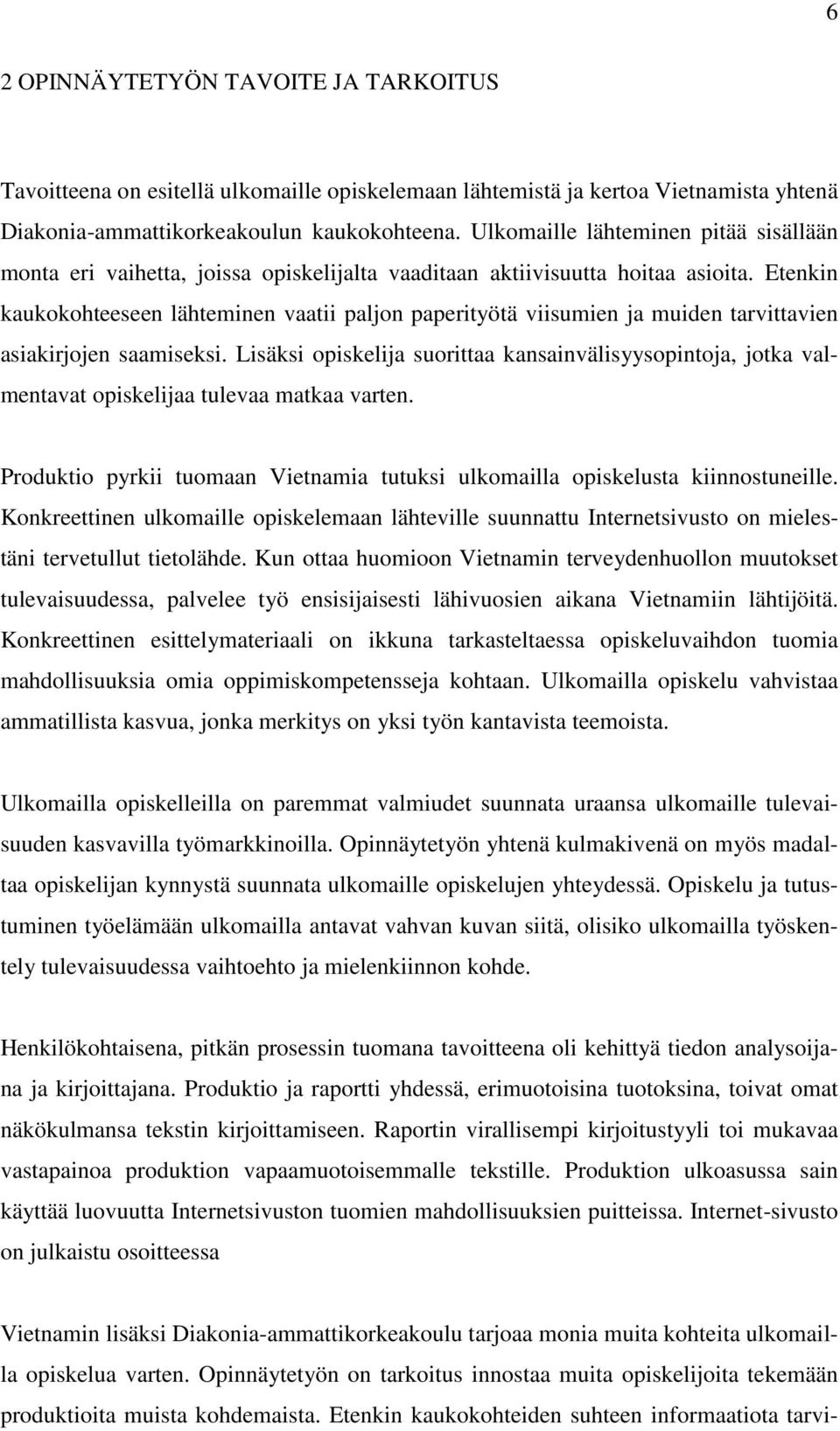 6

2 OPINNÄYTETYÖN TAVOITE JA TARKOITUS

Tavoitteena on esitellä ulkomaille opiskelemaan lähtemistä ja kertoa Vietnamista yhtenä Diakonia-ammattikorkeakoulun kaukokohteena. Ulkomaille lähteminen pitää sisällään monta eri vaihetta, joissa opiskelijalta vaaditaan aktiivisuutta hoitaa asioita. Etenkin kaukokohteeseen lähteminen vaatii paljon paperityötä viisumien ja muiden tarvittavien asiakirjojen saamiseksi. Lisäksi opiskelija suorittaa kansainvälisyysopintoja, jotka valmentavat opiskelijaa tulevaa matkaa varten.

Produktio pyrkii tuomaan Vietnamia tutuksi ulkomailla opiskelusta kiinnostuneille. Konkreettinen ulkomaille opiskelemaan lähteville suunnattu Internetsivusto on mielestäni tervetullut tietolähde. Kun ottaa huomioon Vietnamin terveydenhuollon muutokset tulevaisuudessa, palvelee työ ensisijaisesti lähivuosien aikana Vietnamiin lähtijöitä. Konkreettinen esittelymateriaali on ikkuna tarkasteltaessa opiskeluvaihdon tuomia mahdollisuuksia omia oppimiskompetensseja kohtaan. Ulkomailla opiskelu vahvistaa ammatillista kasvua, jonka merkitys on yksi työn kantavista teemoista.

Ulkomailla opiskelleilla on paremmat valmiudet suunnata uraansa ulkomaille tulevaisuuden kasvavilla työmarkkinoilla. Opinnäytetyön yhtenä kulmakivenä on myös madaltaa opiskelijan kynnystä suunnata ulkomaille opiskelujen yhteydessä. Opiskelu ja tutustuminen työelämään ulkomailla antavat vahvan kuvan siitä, olisiko ulkomailla työskentely tulevaisuudessa vaihtoehto ja mielenkiinnon kohde.

Henkilökohtaisena, pitkän prosessin tuomana tavoitteena oli kehittyä tiedon analysoijana ja kirjoittajana. Produktio ja raportti yhdessä, erimuotoisina tuotoksina, toivat omat näkökulmansa tekstin kirjoittamiseen. Raportin virallisempi kirjoitustyyli toi mukavaa vastapainoa produktion vapaamuotoisemmalle tekstille. Produktion ulkoasussa sain käyttää luovuutta Internetsivuston tuomien mahdollisuuksien puitteissa. Internet-sivusto on julkaistu osoitteessa

Vietnamin lisäksi Diakonia-ammattikorkeakoulu tarjoaa monia muita kohteita ulkomailla opiskelua varten. Opinnäytetyön on tarkoitus innostaa muita opiskelijoita tekemään produktioita muista kohdemaista. Etenkin kaukokohteiden suhteen informaatiota tarvi-